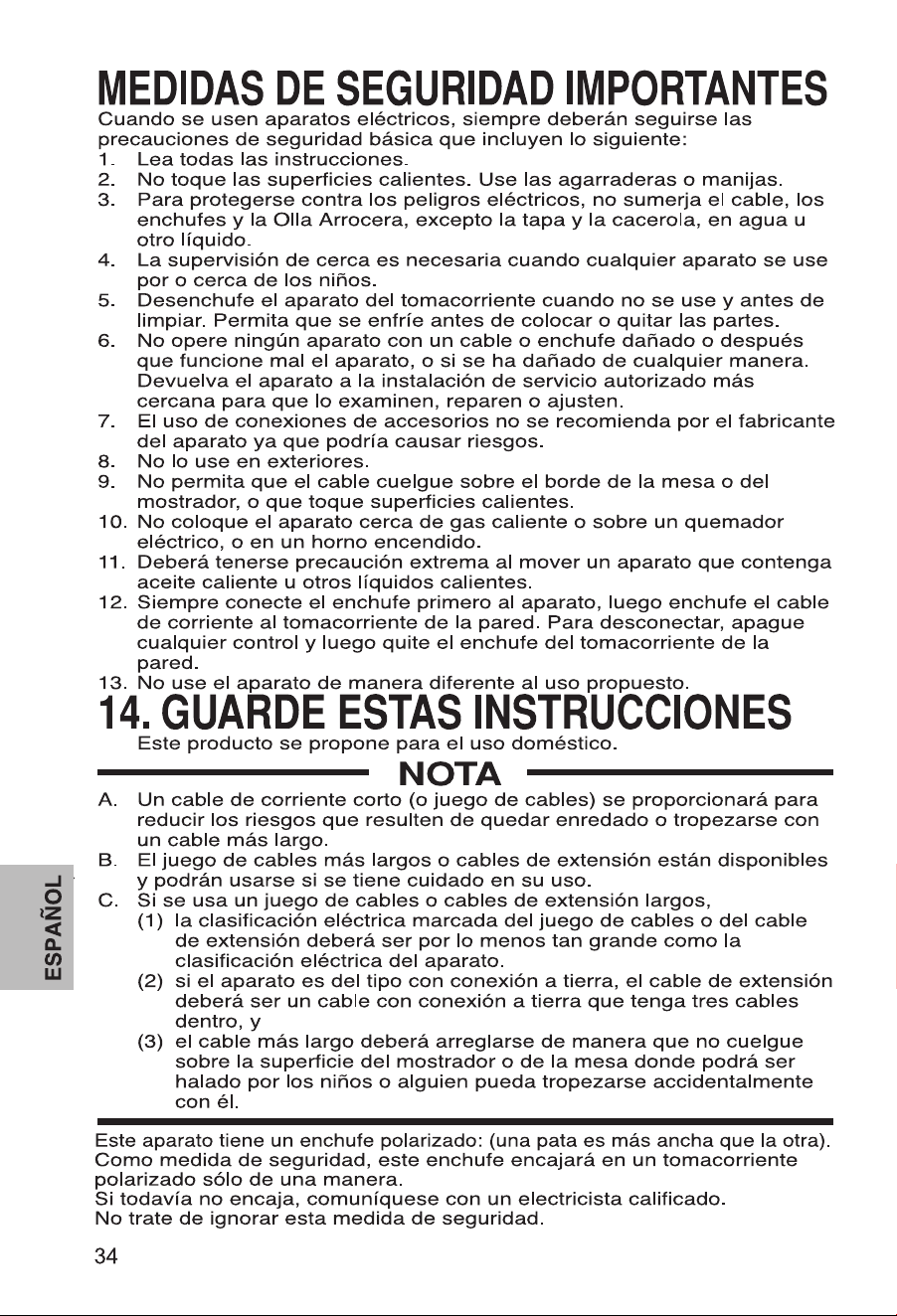 MEDIDAS DE SEGURIDAD IMPORTANTES

Cuando se usen aparatos eléctricos, siempre deberán seguirse las precauciones de seguridad básica que incluyen lo siguiente:

1. Lea todas las instrucciones.
2. No toque las superficies calientes. Use las agarraderas o manijas.
3. Para protegerse contra los peligros eléctricos, no sumerja el cable, los enchufes y la Olla Arrocera, excepto la tapa y la cacerola, en agua u otro líquido.
4. La supervisión de cerca es necesaria cuando cualquier aparato se use por o cerca de los niños.
5. Desenchufe el aparato del tomacorriente cuando no se use y antes de limpiar. Permita que se enfríe antes de colocar o quitar las partes.
6. No opere ningún aparato con un cable o enchufe dañado o después que funcione mal el aparato, o si se ha dañado de cualquier manera. Devuelva el aparato a la instalación de servicio autorizado más cercana para que lo examinen, reparen o ajusten.
7. El uso de conexiones de accesorios no se recomienda por el fabricante del aparato ya que podría causar riesgos.
8. No lo use en exteriores.
9. No permita que el cable cuelgue sobre el borde de la mesa o del mostrador, o que toque superficies calientes.
10. No coloque el aparato cerca de gas caliente o sobre un quemador eléctrico, o en un horno encendido.
11. Deberá tenerse precaución extrema al mover un aparato que contenga aceite caliente u otros líquidos calientes.
12. Siempre conecte el enchufe primero al aparato, luego enchufe el cable de corriente al tomacorriente de la pared. Para desconectar, apague cualquier control y luego quite el enchufe del tomacorriente de la pared.
13. No use el aparato de manera diferente al uso propuesto.

14. GUARDE ESTAS INSTRUCCIONES

Este producto se propone para el uso doméstico.

NOTA

A. Un cable de corriente corto (o juego de cables) se proporcionará para reducir los riesgos que resulten de quedar enredado o tropezarse con un cable más largo.
B. El juego de cables más largos o cables de extensión están disponibles y podrán usarse si se tiene cuidado en su uso.
C. Si se usa un juego de cables o cables de extensión largos,
(1) la clasificación eléctrica marcada del juego de cables o del cable de extensión deberá ser por lo menos tan grande como la clasificación eléctrica del aparato.
(2) si el aparato es del tipo con conexión a tierra, el cable de extensión deberá ser un cable con conexión a tierra que tenga tres cables dentro, y
(3) el cable más largo deberá arreglarse de manera que no cuelgue sobre la superficie del mostrador o de la mesa donde podrá ser halado por los niños o alguien pueda tropezarse accidentalmente con él.

ESPAÑOL

Este aparato tiene un enchufe polarizado: (una pata es más ancha que la otra). Como medida de seguridad, este enchufe encajará en un tomacorriente polarizado sólo de una manera.
Si todavía no encaja, comuníquese con un electricista calificado.
No trate de ignorar esta medida de seguridad.

34